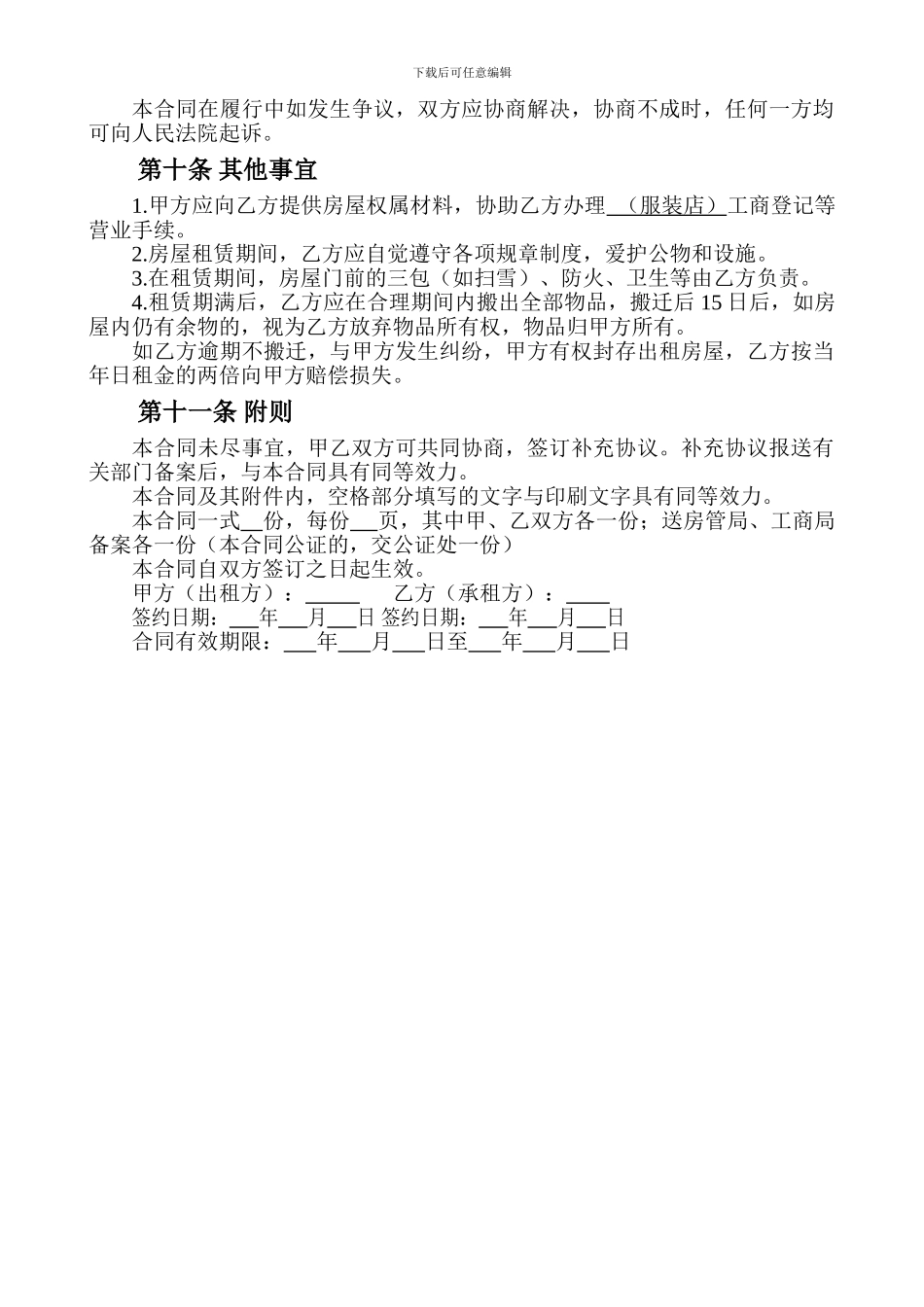 下载后可任意编辑

本合同在履行中如发生争议，双方应协商解决，协商不成时，任何一方均可向人民法院起诉。

第十条 其他事宜

1.甲方应向乙方提供房屋权属材料，协助乙方办理（服装店）工商登记等营业手续。
2.房屋租赁期间，乙方应自觉遵守各项规章制度，爱护公物和设施。
3.在租赁期间，房屋门前的三包（如扫雪）、防火、卫生等由乙方负责。
4.租赁期满后，乙方应在合理期间内搬出全部物品，搬迁后 15 日后，如房屋内仍有余物的，视为乙方放弃物品所有权，物品归甲方所有。
如乙方逾期不搬迁，与甲方发生纠纷，甲方有权封存出租房屋，乙方按当年日租金的两倍向甲方赔偿损失。

第十一条 附则

本合同未尽事宜，甲乙双方可共同协商，签订补充协议。补充协议报送有关部门备案后，与本合同具有同等效力。
本合同及其附件内，空格部分填写的文字与印刷文字具有同等效力。
本合同一式__份，每份__页，其中甲、乙双方各一份；送房管局、工商局备案各一份（本合同公证的，交公证处一份）
本合同自双方签订之日起生效。
甲方（出租方）：_____ 乙方（承租方）：____
签约日期：___年___月___日 签约日期：___年___月___日
合同有效期限：___年___月___日至___年___月___日